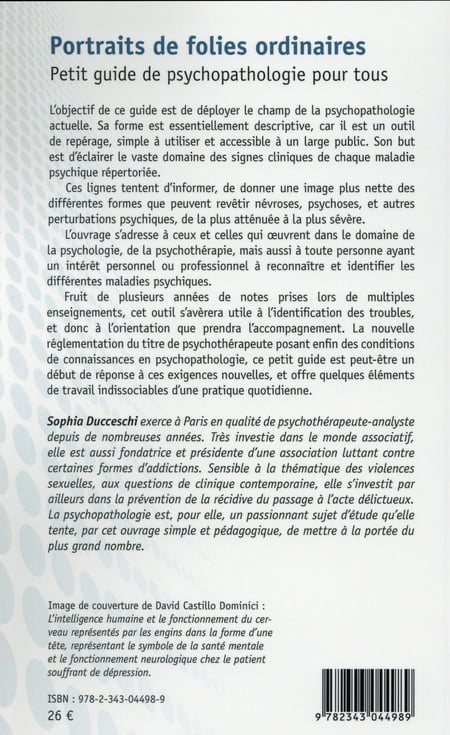 Portraits de folies ordinaires
Petit guide de psychopathologie pour tous

L'objectif de ce guide est de déployer le champ de la psychopathologie actuelle. Sa forme est essentiellement descriptive, car il est un outil de repérage, simple à utiliser et accessible à un large public. Son but est d'éclairer le vaste domaine des signes cliniques de chaque maladie psychique répertoriée.

Ces lignes tentent d'informer, de donner une image plus nette des différentes formes que peuvent revêtir névroses, psychoses, et autres perturbations psychiques, de la plus atténuée à la plus sévère.

L'ouvrage s'adresse à ceux et celles qui œuvrent dans le domaine de la psychologie, de la psychothérapie, mais aussi à toute personne ayant un intérêt personnel ou professionnel à reconnaître et identifier les différentes maladies psychiques.

Fruit de plusieurs années de notes prises lors de multiples enseignements, cet outil s'avèrera utile à l'identification des troubles, et donc à l'orientation que prendra l'accompagnement. La nouvelle réglementation du titre de psychothérapeute posant enfin des conditions de connaissances en psychopathologie, ce petit guide est peut-être un début de réponse à ces exigences nouvelles, et offre quelques éléments de travail indissociables d'une pratique quotidienne.

Sophia Ducceschi exerce à Paris en qualité de psychothérapeute-analyste depuis de nombreuses années. Très investie dans le monde associatif, elle est aussi fondatrice et présidente d'une association luttant contre certaines formes d'addictions. Sensible à la thématique des violences sexuelles, aux questions de clinique contemporaine, elle s'investit par ailleurs dans la prévention de la récidive du passage à l'acte délictueux. La psychopathologie est, pour elle, un passionnant sujet d'étude qu'elle tente, par cet ouvrage simple et pédagogique, de mettre à la portée du plus grand nombre.

Image de couverture de David Castillo Dominici : L'intelligence humaine et le fonctionnement du cerveau représentés par les engins dans la forme d'une tête, représentant le symbole de la santé mentale et le fonctionnement neurologique chez le patient souffrant de dépression.

ISBN : 978-2-343-04498-9
26 €

9 782343 044989